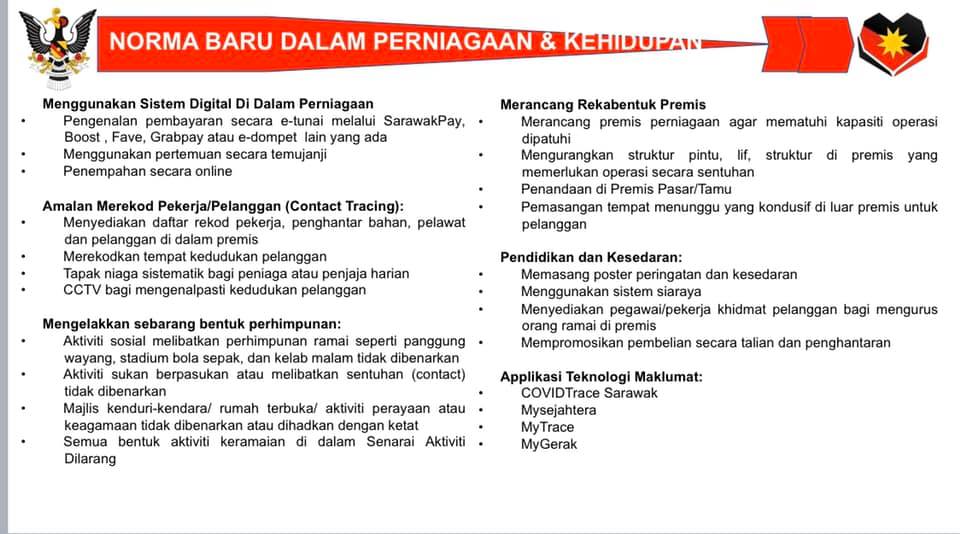 NORMA BARU DALAM PERNIAGAAN & KEHIDUPAN

Menggunakan Sistem Digital Di Dalam Perniagaan
• Pengenalan pembayaran secara e-tunai melalui SarawakPay, Boost , Fave, Grabpay atau e-dompet lain yang ada
• Menggunakan pertemuan secara temujanji
• Penempahan secara online

Amalan Merekod Pekerja/Pelanggan (Contact Tracing):
• Menyediakan daftar rekod pekerja, penghantar bahan, pelawat dan pelanggan di dalam premis
• Merekodkan tempat kedudukan pelanggan
• Tapak niaga sistematik bagi peniaga atau penjaja harian
• CCTV bagi mengenalpasti kedudukan pelanggan

Mengelakkan sebarang bentuk perhimpunan:
• Aktiviti sosial melibatkan perhimpunan ramai seperti panggung wayang, stadium bola sepak, dan kelab malam tidak dibenarkan
• Aktiviti sukan berpasukan atau melibatkan sentuhan (contact) tidak dibenarkan
• Majlis kenduri-kendara/ rumah terbuka/ aktiviti perayaan atau keagamaan tidak dibenarkan atau dihadkan dengan ketat
• Semua bentuk aktiviti keramaian di dalam Senarai Aktiviti Dilarang

Merancang Rekabentuk Premis
• Merancang premis perniagaan agar mematuhi kapasiti operasi dipatuhi
• Mengurangkan struktur pintu, lif, struktur di premis yang memerlukan operasi secara sentuhan
• Penandaan di Premis Pasar/Tamu
• Pemasangan tempat menunggu yang kondusif di luar premis untuk pelanggan

Pendidikan dan Kesedaran:
• Memasang poster peringatan dan kesedaran
• Menggunakan sistem siaraya
• Menyediakan pegawai/pekerja khidmat pelanggan bagi mengurus orang ramai di premis
• Mempromosikan pembelian secara talian dan penghantaran

Applikasi Teknologi Maklumat:
• COVIDTrace Sarawak
• Mysejahtera
• MyTrace
• MyGerak